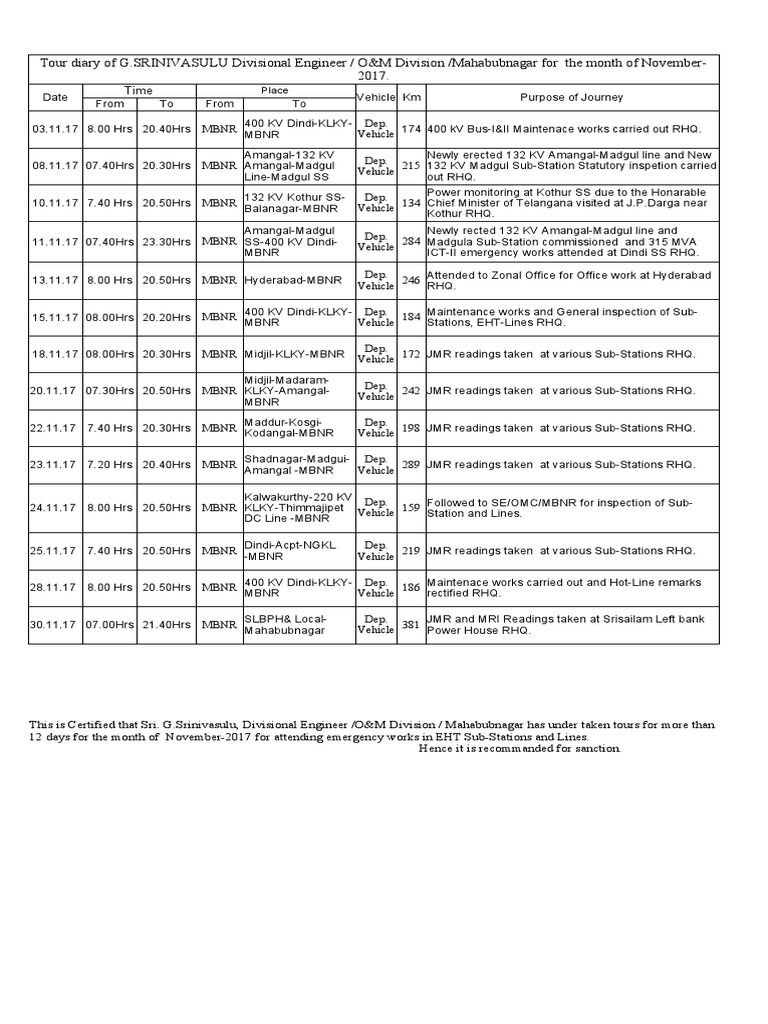 Tour diary of G.SRINIVASULU Divisional Engineer / O&M Division /Mahabubnagar for the month of November-2017.

| Date | Time From | Time To | Place From | Place To | Vehicle | Km | Purpose of Journey |
|---|---|---|---|---|---|---|---|
| 03.11.17 | 8.00 Hrs | 20.40Hrs | MBNR | 400 KV Dindi-KLKY-MBNR | Dep. Vehicle | 174 | 400 KV Bus-I&II Maintenace works carried out RHQ. |
| 08.11.17 | 07.40Hrs | 20.30Hrs | MBNR | Amangal-132 KV Amangal-Madgul Line-Madgul SS | Dep. Vehicle | 215 | Newly erected 132 KV Amangal-Madgul line and New 132 KV Madgul Sub-Station Statutory inspetion carried out RHQ. |
| 10.11.17 | 7.40 Hrs | 20.50Hrs | MBNR | 132 KV Kothur SS-Balanagar-MBNR | Dep. Vehicle | 134 | Power monitoring at Kothur SS due to the Honarable Chief Minister of Telangana visited at J.P.Darga near Kothur RHQ. |
| 11.11.17 | 07.40Hrs | 23.30Hrs | MBNR | Amangal-Madgul SS-400 KV Dindi-MBNR | Dep. Vehicle | 284 | Newly rected 132 KV Amangal-Madgul line and Madgula Sub-Station commissioned and 315 MVA ICT-II emergency works attended at Dindi SS RHQ. |
| 13.11.17 | 8.00 Hrs | 20.50Hrs | MBNR | Hyderabad-MBNR | Dep. Vehicle | 246 | Attended to Zonal Office for Office work at Hyderabad RHQ. |
| 15.11.17 | 08.00Hrs | 20.20Hrs | MBNR | 400 KV Dindi-KLKY-MBNR | Dep. Vehicle | 184 | Maintenance works and General inspection of Sub-Stations, EHT-Lines RHQ. |
| 18.11.17 | 08.00Hrs | 20.30Hrs | MBNR | Midjil-KLKY-MBNR | Dep. Vehicle | 172 | JMR readings taken at various Sub-Stations RHQ. |
| 20.11.17 | 07.30Hrs | 20.50Hrs | MBNR | Midjil-Madaram-KLKY-Amangal-MBNR | Dep. Vehicle | 242 | JMR readings taken at various Sub-Stations RHQ. |
| 22.11.17 | 7.40 Hrs | 20.30Hrs | MBNR | Maddur-Kosgi-Kodangal-MBNR | Dep. Vehicle | 198 | JMR readings taken at various Sub-Stations RHQ. |
| 23.11.17 | 7.20 Hrs | 20.40Hrs | MBNR | Shadnagar-Madgul-Amangal -MBNR | Dep. Vehicle | 289 | JMR readings taken at various Sub-Stations RHQ. |
| 24.11.17 | 8.00 Hrs | 20.50Hrs | MBNR | Kalwakurthy-220 KV KLKY-Thimmajipet DC Line -MBNR | Dep. Vehicle | 159 | Followed to SE/OMC/MBNR for inspection of Sub-Station and Lines. |
| 25.11.17 | 7.40 Hrs | 20.50Hrs | MBNR | Dindi-Acpt-NGKL -MBNR | Dep. Vehicle | 219 | JMR readings taken at various Sub-Stations RHQ. |
| 28.11.17 | 8.00 Hrs | 20.50Hrs | MBNR | 400 KV Dindi-KLKY-MBNR | Dep. Vehicle | 186 | Maintenace works carried out and Hot-Line remarks rectified RHQ. |
| 30.11.17 | 07.00Hrs | 21.40Hrs | MBNR | SLBPH& Local-Mahabubnagar | Dep. Vehicle | 381 | JMR and MRI Readings taken at Srisailam Left bank Power House RHQ. |

This is Certified that Sri. G.Srinivasulu, Divisional Engineer /O&M Division / Mahabubnagar has under taken tours for more than 12 days for the month of November-2017 for attending emergency works in EHT Sub-Stations and Lines.
Hence it is recommanded for sanction.